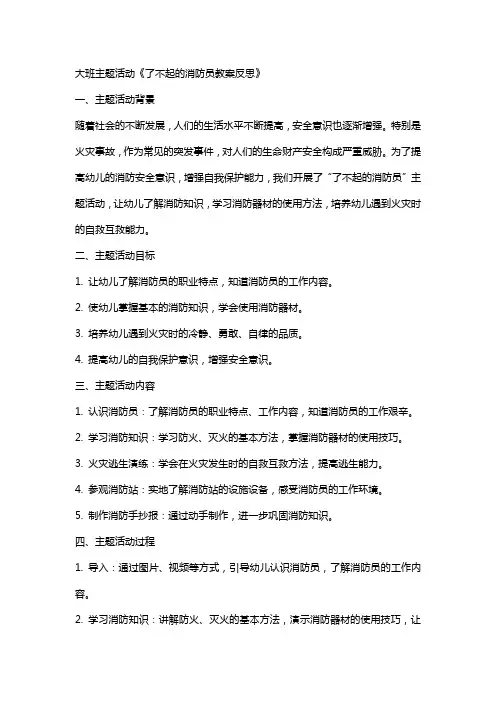 大班主题活动《了不起的消防员教案反思》

一、主题活动背景

随着社会的不断发展，人们的生活水平不断提高，安全意识也逐渐增强。特别是火灾事故，作为常见的突发事件，对人们的生命财产安全构成严重威胁。为了提高幼儿的消防安全意识，增强自我保护能力，我们开展了“了不起的消防员”主题活动，让幼儿了解消防知识，学习消防器材的使用方法，培养幼儿遇到火灾时的自救互救能力。

二、主题活动目标

1. 让幼儿了解消防员的职业特点，知道消防员的工作内容。

2. 使幼儿掌握基本的消防知识，学会使用消防器材。

3. 培养幼儿遇到火灾时的冷静、勇敢、自律的品质。

4. 提高幼儿的自我保护意识，增强安全意识。

三、主题活动内容

1. 认识消防员：了解消防员的职业特点、工作内容，知道消防员的工作艰辛。

2. 学习消防知识：学习防火、灭火的基本方法，掌握消防器材的使用技巧。

3. 火灾逃生演练：学会在火灾发生时的自救互救方法，提高逃生能力。

4. 参观消防站：实地了解消防站的设施设备，感受消防员的工作环境。

5. 制作消防手抄报：通过动手制作，进一步巩固消防知识。

四、主题活动过程

1. 导入：通过图片、视频等方式，引导幼儿认识消防员，了解消防员的工作内容。

2. 学习消防知识：讲解防火、灭火的基本方法，演示消防器材的使用技巧，让